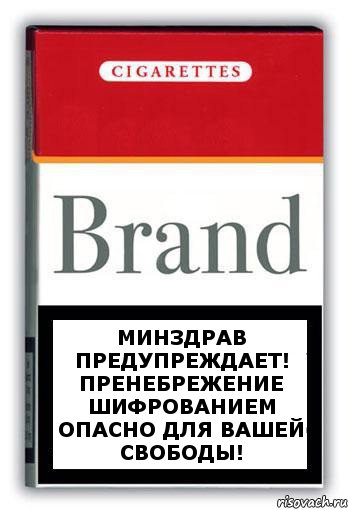 CIGARETTES

Brand

МИНЗДРАВ ПРЕДУПРЕЖДАЕТ! ПРЕНЕБРЕЖЕНИЕ ШИФРОВАНИЕМ ОПАСНО ДЛЯ ВАШЕЙ СВОБОДЫ!

risovach.ru